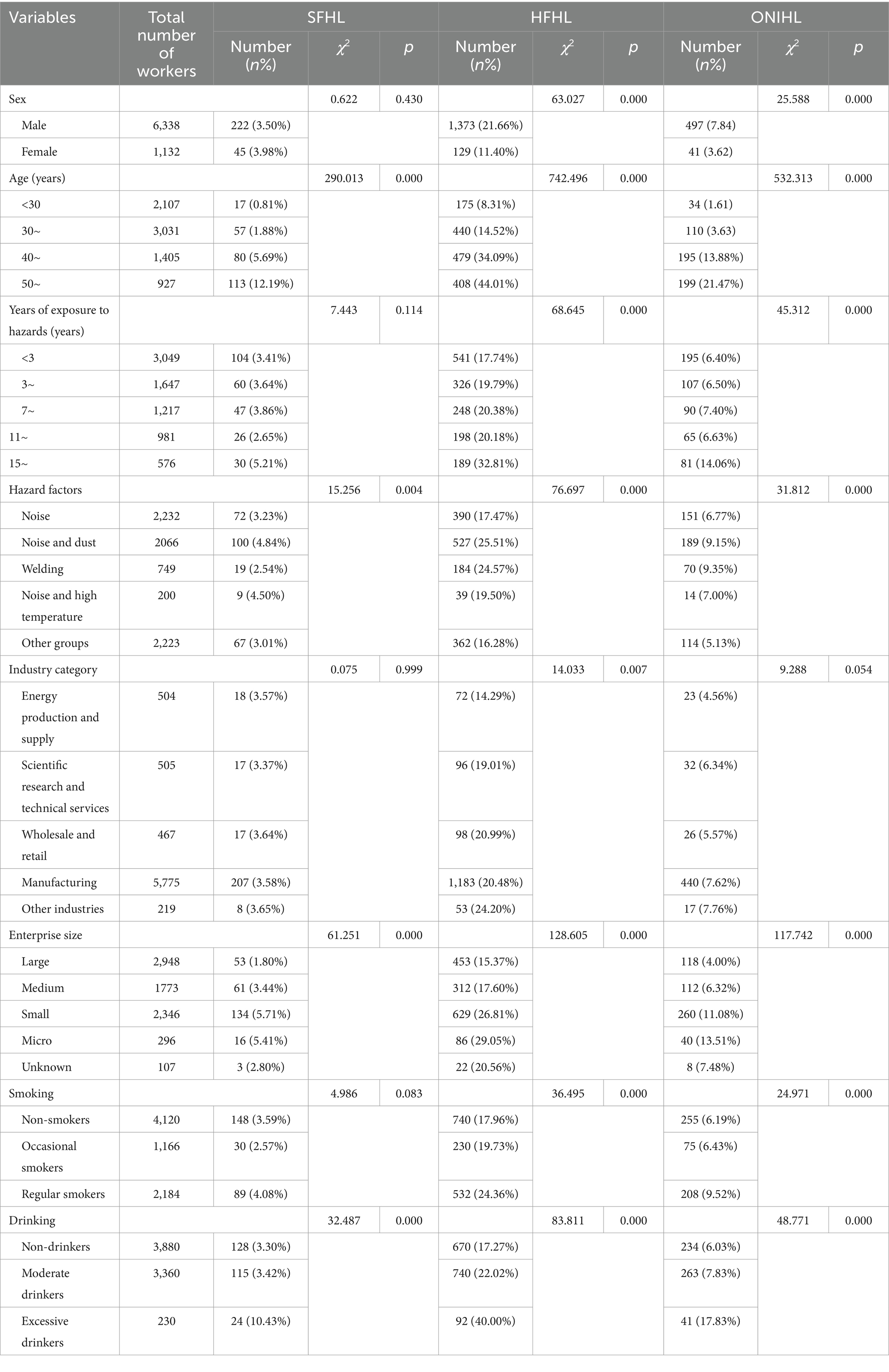 | Variables | Total number of workers | SFHL Number ($n$%) | SFHL $\chi^2$ | SFHL $p$ | HFHL Number ($n$%) | HFHL $\chi^2$ | HFHL $p$ | ONIHL Number ($n$%) | ONIHL $\chi^2$ | ONIHL $p$ |
|---|---|---|---|---|---|---|---|---|---|---|
| Sex | | | 0.622 | 0.430 | | 63.027 | 0.000 | | 25.588 | 0.000 |
| Male | 6,338 | 222 (3.50%) | | | 1,373 (21.66%) | | | 497 (7.84) | | |
| Female | 1,132 | 45 (3.98%) | | | 129 (11.40%) | | | 41 (3.62) | | |
| Age (years) | | | 290.013 | 0.000 | | 742.496 | 0.000 | | 532.313 | 0.000 |
| <30 | 2,107 | 17 (0.81%) | | | 175 (8.31%) | | | 34 (1.61) | | |
| 30~ | 3,031 | 57 (1.88%) | | | 440 (14.52%) | | | 110 (3.63) | | |
| 40~ | 1,405 | 80 (5.69%) | | | 479 (34.09%) | | | 195 (13.88%) | | |
| 50~ | 927 | 113 (12.19%) | | | 408 (44.01%) | | | 199 (21.47%) | | |
| Years of exposure to hazards (years) | | | 7.443 | 0.114 | | 68.645 | 0.000 | | 45.312 | 0.000 |
| <3 | 3,049 | 104 (3.41%) | | | 541 (17.74%) | | | 195 (6.40%) | | |
| 3~ | 1,647 | 60 (3.64%) | | | 326 (19.79%) | | | 107 (6.50%) | | |
| 7~ | 1,217 | 47 (3.86%) | | | 248 (20.38%) | | | 90 (7.40%) | | |
| 11~ | 981 | 26 (2.65%) | | | 198 (20.18%) | | | 65 (6.63%) | | |
| 15~ | 576 | 30 (5.21%) | | | 189 (32.81%) | | | 81 (14.06%) | | |
| Hazard factors | | | 15.256 | 0.004 | | 76.697 | 0.000 | | 31.812 | 0.000 |
| Noise | 2,232 | 72 (3.23%) | | | 390 (17.47%) | | | 151 (6.77%) | | |
| Noise and dust | 2066 | 100 (4.84%) | | | 527 (25.51%) | | | 189 (9.15%) | | |
| Welding | 749 | 19 (2.54%) | | | 184 (24.57%) | | | 70 (9.35%) | | |
| Noise and high temperature | 200 | 9 (4.50%) | | | 39 (19.50%) | | | 14 (7.00%) | | |
| Other groups | 2,223 | 67 (3.01%) | | | 362 (16.28%) | | | 114 (5.13%) | | |
| Industry category | | | 0.075 | 0.999 | | 14.033 | 0.007 | | 9.288 | 0.054 |
| Energy production and supply | 504 | 18 (3.57%) | | | 72 (14.29%) | | | 23 (4.56%) | | |
| Scientific research and technical services | 505 | 17 (3.37%) | | | 96 (19.01%) | | | 32 (6.34%) | | |
| Wholesale and retail | 467 | 17 (3.64%) | | | 98 (20.99%) | | | 26 (5.57%) | | |
| Manufacturing | 5,775 | 207 (3.58%) | | | 1,183 (20.48%) | | | 440 (7.62%) | | |
| Other industries | 219 | 8 (3.65%) | | | 53 (24.20%) | | | 17 (7.76%) | | |
| Enterprise size | | | 61.251 | 0.000 | | 128.605 | 0.000 | | 117.742 | 0.000 |
| Large | 2,948 | 53 (1.80%) | | | 453 (15.37%) | | | 118 (4.00%) | | |
| Medium | 1773 | 61 (3.44%) | | | 312 (17.60%) | | | 112 (6.32%) | | |
| Small | 2,346 | 134 (5.71%) | | | 629 (26.81%) | | | 260 (11.08%) | | |
| Micro | 296 | 16 (5.41%) | | | 86 (29.05%) | | | 40 (13.51%) | | |
| Unknown | 107 | 3 (2.80%) | | | 22 (20.56%) | | | 8 (7.48%) | | |
| Smoking | | | 4.986 | 0.083 | | 36.495 | 0.000 | | 24.971 | 0.000 |
| Non-smokers | 4,120 | 148 (3.59%) | | | 740 (17.96%) | | | 255 (6.19%) | | |
| Occasional smokers | 1,166 | 30 (2.57%) | | | 230 (19.73%) | | | 75 (6.43%) | | |
| Regular smokers | 2,184 | 89 (4.08%) | | | 532 (24.36%) | | | 208 (9.52%) | | |
| Drinking | | | 32.487 | 0.000 | | 83.811 | 0.000 | | 48.771 | 0.000 |
| Non-drinkers | 3,880 | 128 (3.30%) | | | 670 (17.27%) | | | 234 (6.03%) | | |
| Moderate drinkers | 3,360 | 115 (3.42%) | | | 740 (22.02%) | | | 263 (7.83%) | | |
| Excessive drinkers | 230 | 24 (10.43%) | | | 92 (40.00%) | | | 41 (17.83%) | | |